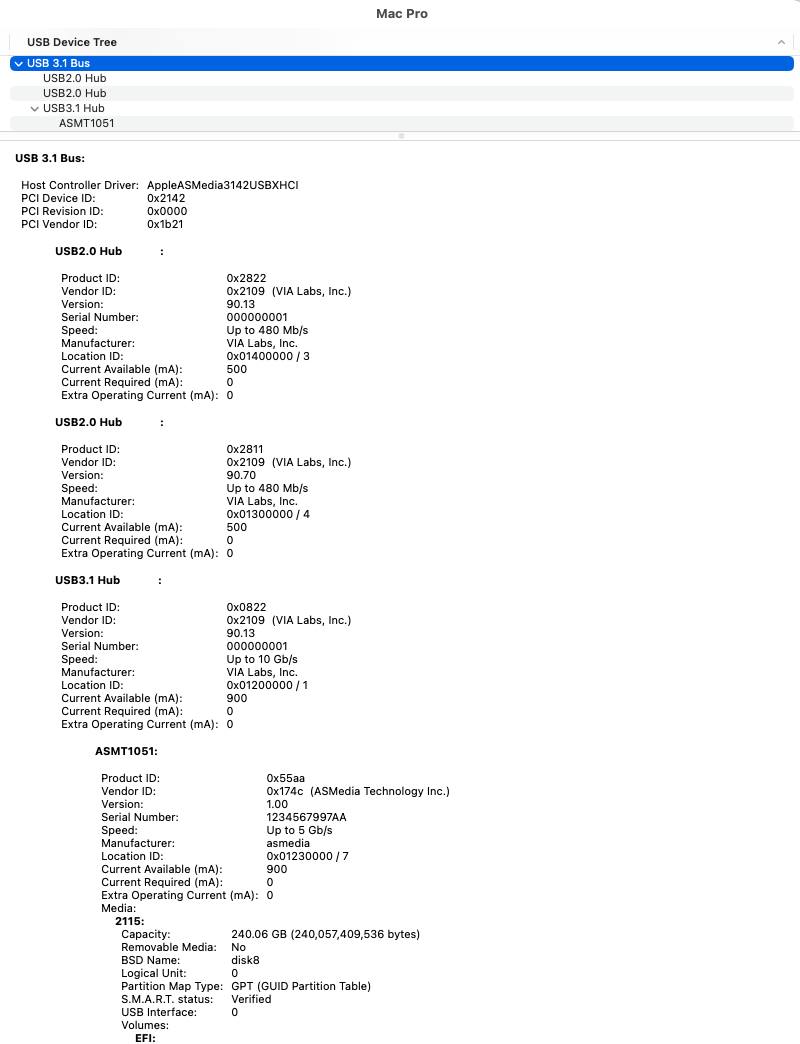 Mac Pro

USB Device Tree

USB 3.1 Bus
USB2.0 Hub
USB2.0 Hub
USB3.1 Hub
ASMT1051

USB 3.1 Bus:

Host Controller Driver: AppleASMedia3142USBXHCI
PCI Device ID: 0x2142
PCI Revision ID: 0x0000
PCI Vendor ID: 0x1b21

USB2.0 Hub :

Product ID: 0x2822
Vendor ID: 0x2109 (VIA Labs, Inc.)
Version: 90.13
Serial Number: 000000001
Speed: Up to 480 Mb/s
Manufacturer: VIA Labs, Inc.
Location ID: 0x01400000 / 3
Current Available (mA): 500
Current Required (mA): 0
Extra Operating Current (mA): 0

USB2.0 Hub :

Product ID: 0x2811
Vendor ID: 0x2109 (VIA Labs, Inc.)
Version: 90.70
Speed: Up to 480 Mb/s
Manufacturer: VIA Labs, Inc.
Location ID: 0x01300000 / 4
Current Available (mA): 500
Current Required (mA): 0
Extra Operating Current (mA): 0

USB3.1 Hub :

Product ID: 0x0822
Vendor ID: 0x2109 (VIA Labs, Inc.)
Version: 90.13
Serial Number: 000000001
Speed: Up to 10 Gb/s
Manufacturer: VIA Labs, Inc.
Location ID: 0x01200000 / 1
Current Available (mA): 900
Current Required (mA): 0
Extra Operating Current (mA): 0

ASMT1051:

Product ID: 0x55aa
Vendor ID: 0x174c (ASMedia Technology Inc.)
Version: 1.00
Serial Number: 1234567997AA
Speed: Up to 5 Gb/s
Manufacturer: asmedia
Location ID: 0x01230000 / 7
Current Available (mA): 900
Current Required (mA): 0
Extra Operating Current (mA): 0
Media:
2115:
Capacity: 240.06 GB (240,057,409,536 bytes)
Removable Media: No
BSD Name: disk8
Logical Unit: 0
Partition Map Type: GPT (GUID Partition Table)
S.M.A.R.T. status: Verified
USB Interface: 0
Volumes:
EFI: